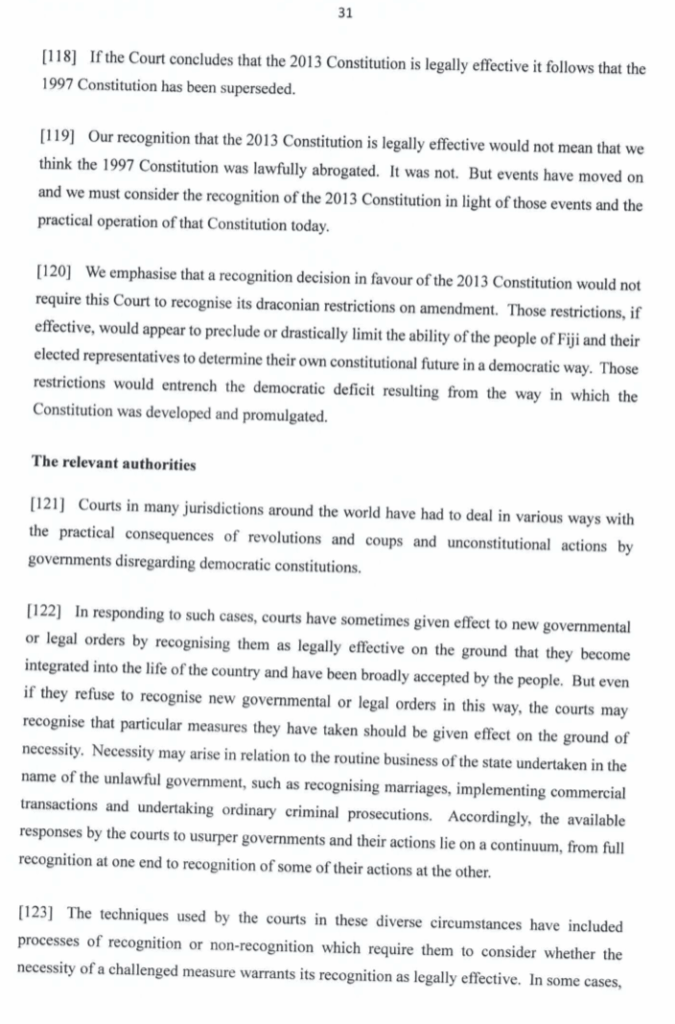 31

[118] If the Court concludes that the 2013 Constitution is legally effective it follows that the 1997 Constitution has been superseded.

[119] Our recognition that the 2013 Constitution is legally effective would not mean that we think the 1997 Constitution was lawfully abrogated. It was not. But events have moved on and we must consider the recognition of the 2013 Constitution in light of those events and the practical operation of that Constitution today.

[120] We emphasise that a recognition decision in favour of the 2013 Constitution would not require this Court to recognise its draconian restrictions on amendment. Those restrictions, if effective, would appear to preclude or drastically limit the ability of the people of Fiji and their elected representatives to determine their own constitutional future in a democratic way. Those restrictions would entrench the democratic deficit resulting from the way in which the Constitution was developed and promulgated.

The relevant authorities

[121] Courts in many jurisdictions around the world have had to deal in various ways with the practical consequences of revolutions and coups and unconstitutional actions by governments disregarding democratic constitutions.

[122] In responding to such cases, courts have sometimes given effect to new governmental or legal orders by recognising them as legally effective on the ground that they become integrated into the life of the country and have been broadly accepted by the people. But even if they refuse to recognise new governmental or legal orders in this way, the courts may recognise that particular measures they have taken should be given effect on the ground of necessity. Necessity may arise in relation to the routine business of the state undertaken in the name of the unlawful government, such as recognising marriages, implementing commercial transactions and undertaking ordinary criminal prosecutions. Accordingly, the available responses by the courts to usurper governments and their actions lie on a continuum, from full recognition at one end to recognition of some of their actions at the other.

[123] The techniques used by the courts in these diverse circumstances have included processes of recognition or non-recognition which require them to consider whether the necessity of a challenged measure warrants its recognition as legally effective. In some cases,